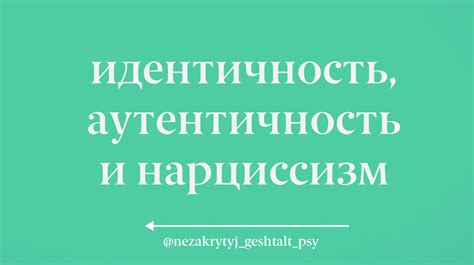 идентичность, аутентичность и нарциссизм

@nezakrytyj_geshtalt_psy